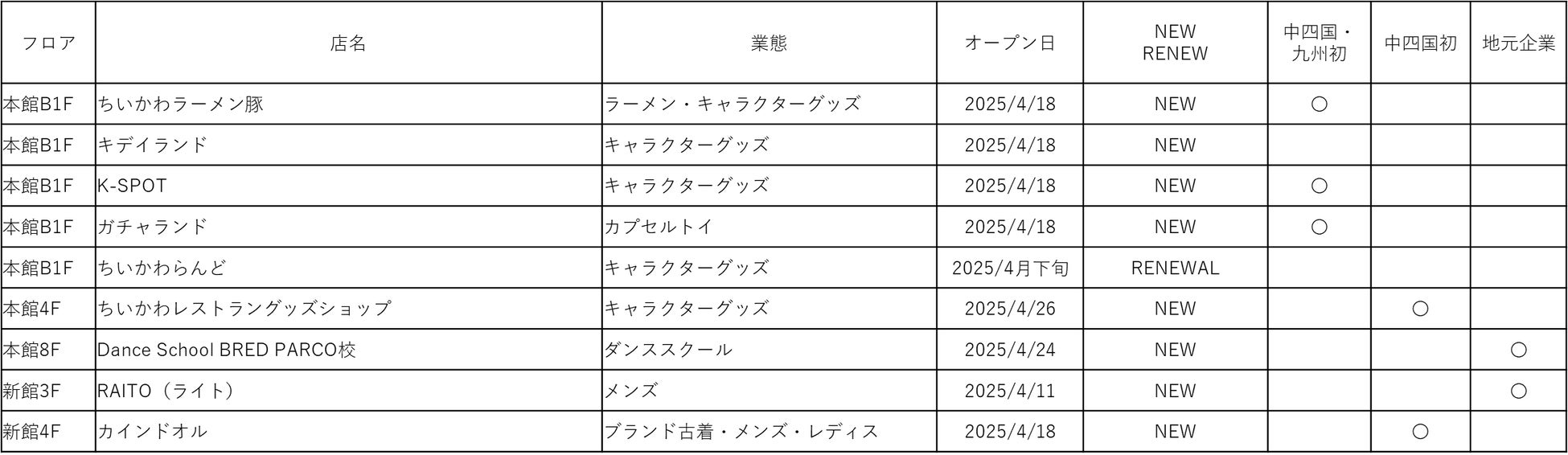 | フロア | 店名 | 業態 | オープン日 | NEW RENEW | 中四国・九州初 | 中四国初 | 地元企業 |
|---|---|---|---|---|---|---|---|
| 本館B1F | ちいかわラーメン豚 | ラーメン・キャラクターグッズ | 2025/4/18 | NEW | ○ | | |
| 本館B1F | キデイランド | キャラクターグッズ | 2025/4/18 | NEW | | | |
| 本館B1F | K-SPOT | キャラクターグッズ | 2025/4/18 | NEW | ○ | | |
| 本館B1F | ガチャランド | カプセルトイ | 2025/4/18 | NEW | ○ | | |
| 本館B1F | ちいかわらんど | キャラクターグッズ | 2025/4月下旬 | RENEWAL | | | |
| 本館4F | ちいかわレストラングッズショップ | キャラクターグッズ | 2025/4/26 | NEW | | ○ | |
| 本館8F | Dance School BRED PARCO校 | ダンススクール | 2025/4/24 | NEW | | | ○ |
| 新館3F | RAITO（ライト） | メンズ | 2025/4/11 | NEW | | | ○ |
| 新館4F | カインドオル | ブランド古着・メンズ・レディス | 2025/4/18 | NEW | | ○ | |